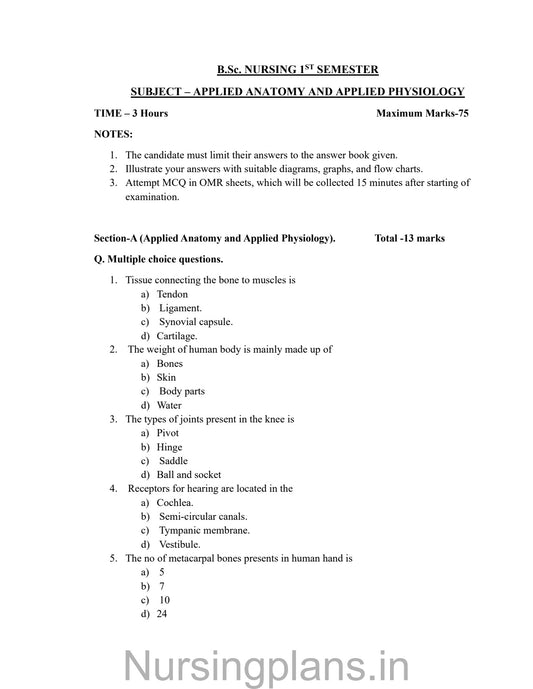 B.Sc. NURSING 1$^{ST}$ SEMESTER

SUBJECT – APPLIED ANATOMY AND APPLIED PHYSIOLOGY

TIME – 3 Hours Maximum Marks-75

NOTES:

1. The candidate must limit their answers to the answer book given.
2. Illustrate your answers with suitable diagrams, graphs, and flow charts.
3. Attempt MCQ in OMR sheets, which will be collected 15 minutes after starting of examination.

Section-A (Applied Anatomy and Applied Physiology). Total -13 marks

Q. Multiple choice questions.

1. Tissue connecting the bone to muscles is
a) Tendon
b) Ligament.
c) Synovial capsule.
d) Cartilage.
2. The weight of human body is mainly made up of
a) Bones
b) Skin
c) Body parts
d) Water
3. The types of joints present in the knee is
a) Pivot
b) Hinge
c) Saddle
d) Ball and socket
4. Receptors for hearing are located in the
a) Cochlea.
b) Semi-circular canals.
c) Tympanic membrane.
d) Vestibule.
5. The no of metacarpal bones presents in human hand is
a) 5
b) 7
c) 10
d) 24

Nursingplans.in